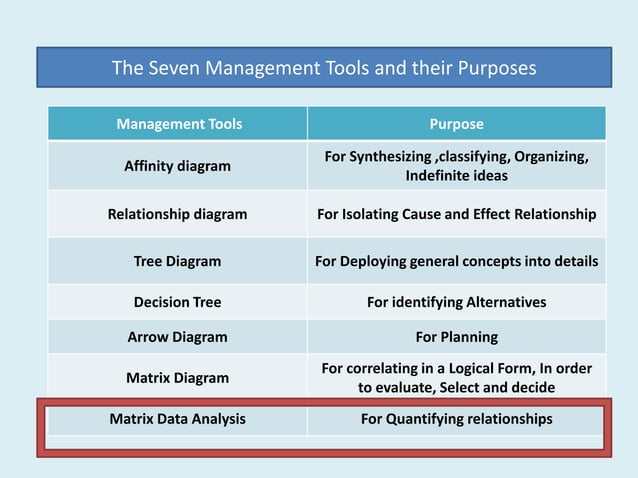 The Seven Management Tools and their Purposes

| Management Tools | Purpose |
|---|---|
| Affinity diagram | For Synthesizing ,classifying, Organizing, Indefinite ideas |
| Relationship diagram | For Isolating Cause and Effect Relationship |
| Tree Diagram | For Deploying general concepts into details |
| Decision Tree | For identifying Alternatives |
| Arrow Diagram | For Planning |
| Matrix Diagram | For correlating in a Logical Form, In order to evaluate, Select and decide |
| Matrix Data Analysis | For Quantifying relationships |